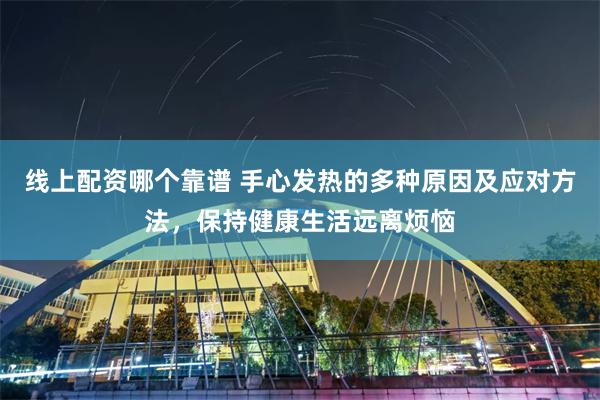 线上配资哪个靠谱 手心发热的多种原因及应对方法，保持健康生活远离烦恼